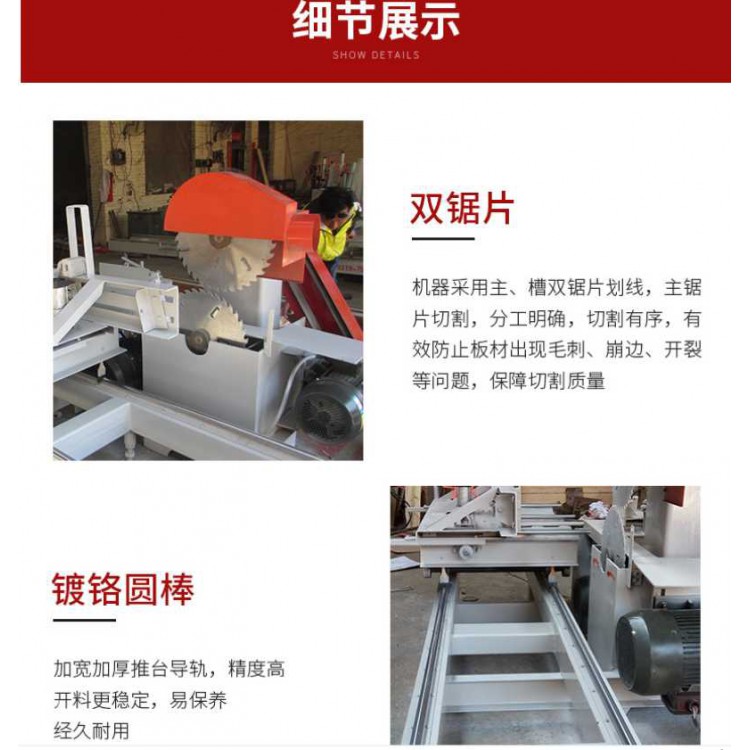 细节展示
SHOW DETAILS

双锯片

机器采用主、槽双锯片划线，主锯片切割，分工明确，切割有序，有效防止板材出现毛刺、崩边、开裂等问题，保障切割质量

镀铬圆棒

加宽加厚推台导轨，精度高
开料更稳定，易保养
经久耐用